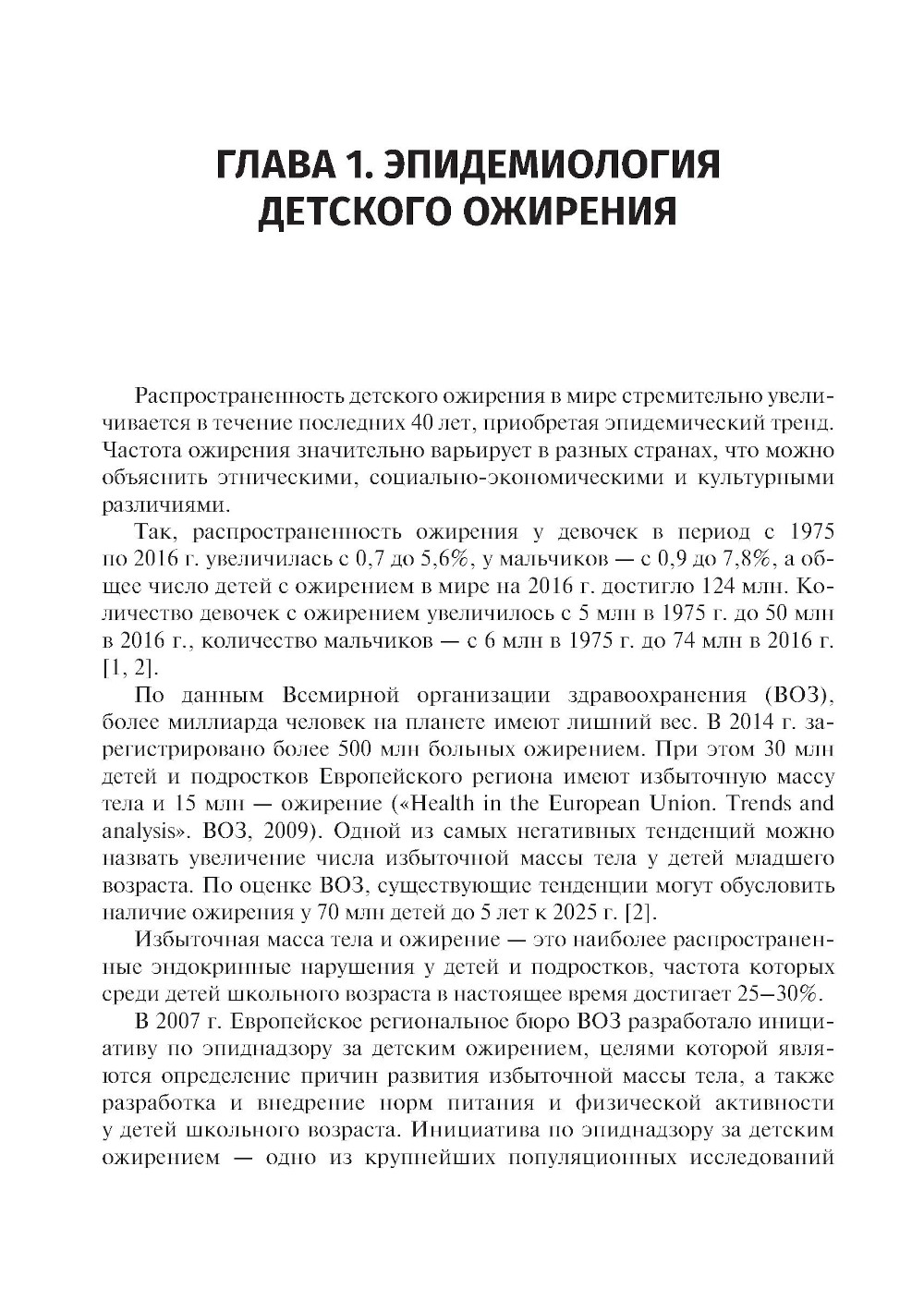 ГЛАВА 1. ЭПИДЕМИОЛОГИЯ ДЕТСКОГО ОЖИРЕНИЯ

Распространенность детского ожирения в мире стремительно увеличивается в течение последних 40 лет, приобретая эпидемический тренд. Частота ожирения значительно варьирует в разных странах, что можно объяснить этническими, социально-экономическими и культурными различиями.

Так, распространенность ожирения у девочек в период с 1975 по 2016 г. увеличилась с 0,7 до 5,6%, у мальчиков — с 0,9 до 7,8%, а общее число детей с ожирением в мире на 2016 г. достигло 124 млн. Количество девочек с ожирением увеличилось с 5 млн в 1975 г. до 50 млн в 2016 г., количество мальчиков — с 6 млн в 1975 г. до 74 млн в 2016 г. [1, 2].

По данным Всемирной организации здравоохранения (ВОЗ), более миллиарда человек на планете имеют лишний вес. В 2014 г. зарегистрировано более 500 млн больных ожирением. При этом 30 млн детей и подростков Европейского региона имеют избыточную массу тела и 15 млн — ожирение («Health in the European Union. Trends and analysis». ВОЗ, 2009). Одной из самых негативных тенденций можно назвать увеличение числа избыточной массы тела у детей младшего возраста. По оценке ВОЗ, существующие тенденции могут обусловить наличие ожирения у 70 млн детей до 5 лет к 2025 г. [2].

Избыточная масса тела и ожирение — это наиболее распространенные эндокринные нарушения у детей и подростков, частота которых среди детей школьного возраста в настоящее время достигает 25–30%.

В 2007 г. Европейское региональное бюро ВОЗ разработало инициативу по эпиднадзору за детским ожирением, целями которой являются определение причин развития избыточной массы тела, а также разработка и внедрение норм питания и физической активности у детей школьного возраста. Инициатива по эпиднадзору за детским ожирением — одно из крупнейших популяционных исследований